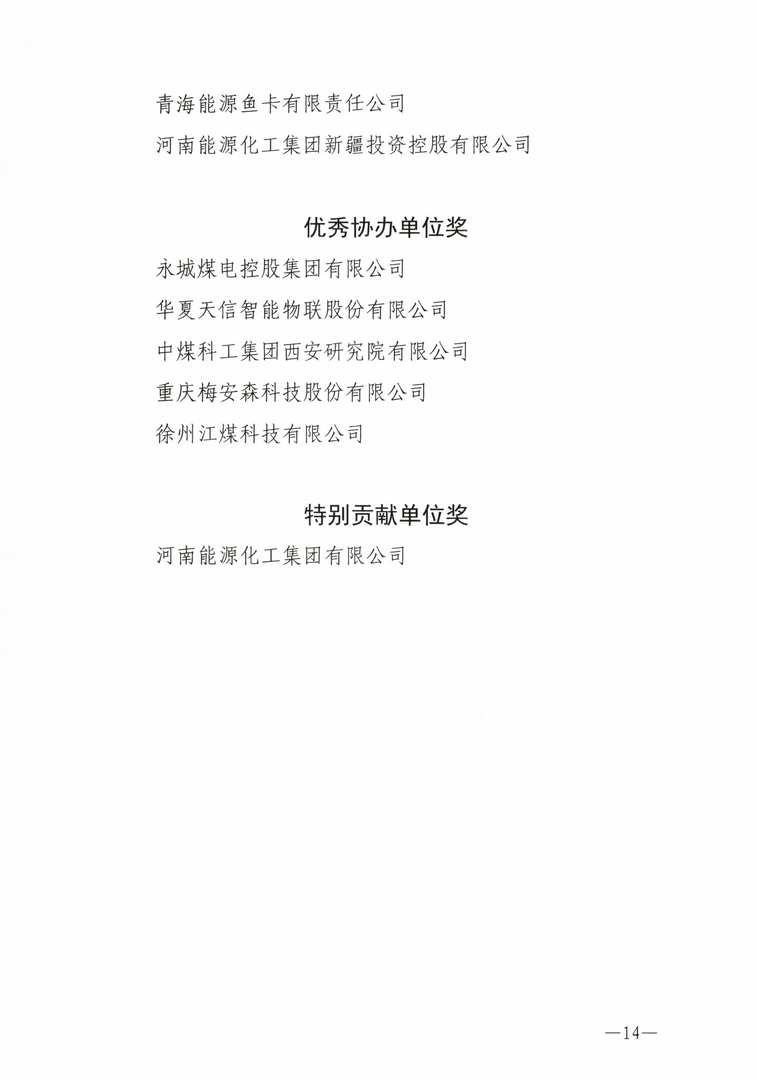 青海能源鱼卡有限责任公司

河南能源化工集团新疆投资控股有限公司

优秀协办单位奖

永城煤电控股集团有限公司

华夏天信智能物联股份有限公司

中煤科工集团西安研究院有限公司

重庆梅安森科技股份有限公司

徐州江煤科技有限公司

特别贡献单位奖

河南能源化工集团有限公司

—14—